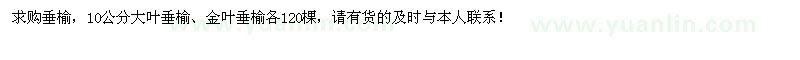 求购垂榆，10公分大叶垂榆、金叶垂榆各120棵，请有货的及时与本人联系！

www.yuanlin.com